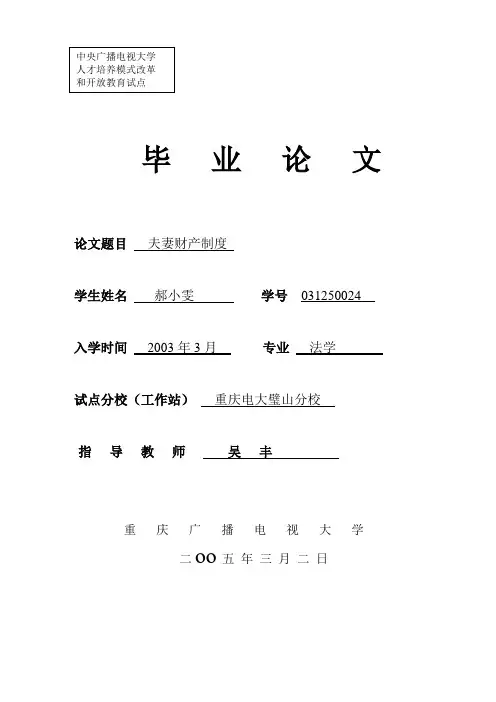 中央广播电视大学
人才培养模式改革
和开放教育试点

毕 业 论 文

论文题目 夫妻财产制度

学生姓名 郝小雯 学号 031250024

入学时间 2003 年 3 月 专业 法学

试点分校（工作站） 重庆电大璧山分校

指 导 教 师 吴 丰

重 庆 广 播 电 视 大 学

二 OO 五 年 三 月 二 日